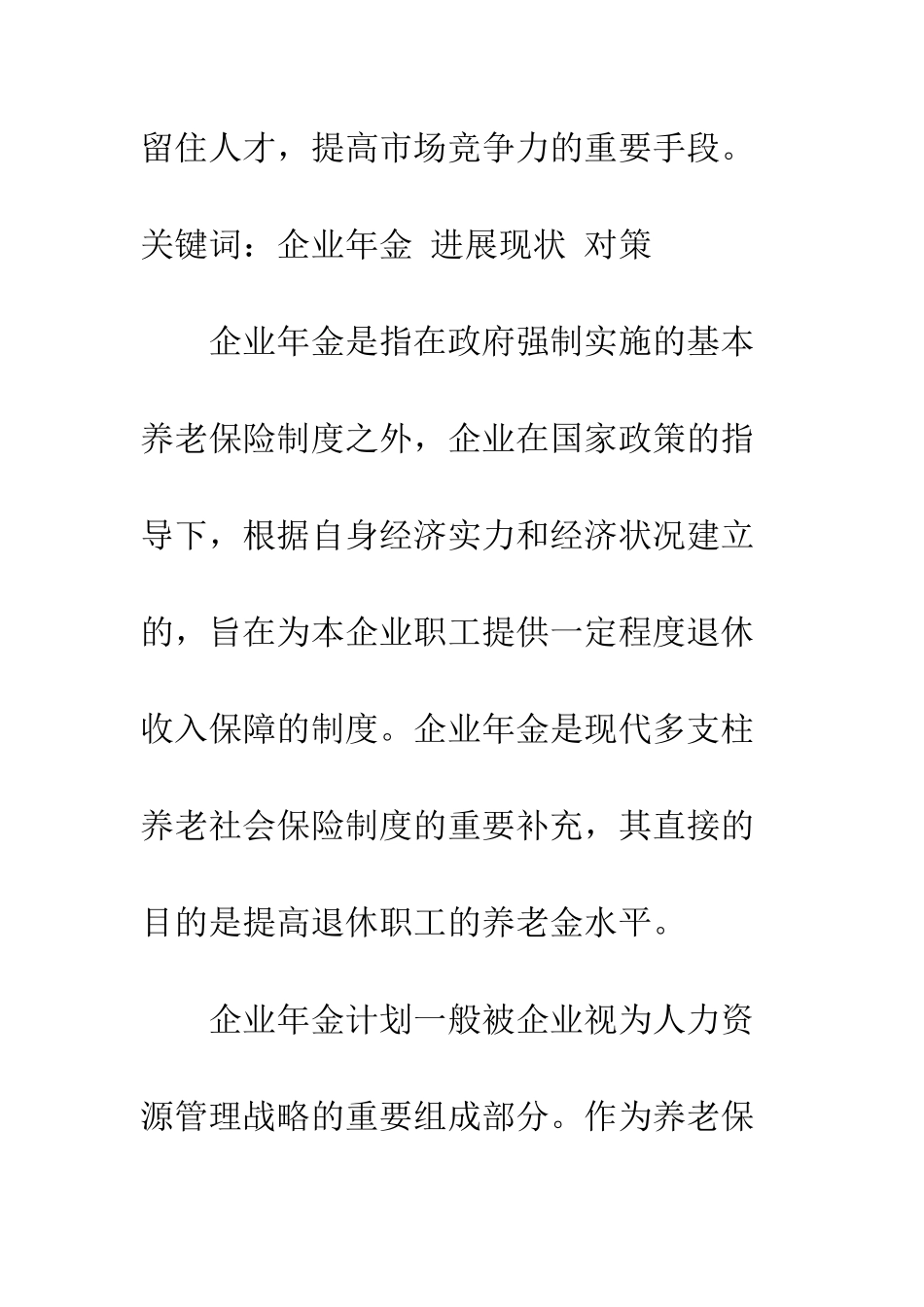 留住人才，提高市场竞争力的重要手段。

关键词：企业年金 进展现状 对策

企业年金是指在政府强制实施的基本养老保险制度之外，企业在国家政策的指导下，根据自身经济实力和经济状况建立的，旨在为本企业职工提供一定程度退休收入保障的制度。企业年金是现代多支柱养老社会保险制度的重要补充，其直接的目的是提高退休职工的养老金水平。

企业年金计划一般被企业视为人力资源管理战略的重要组成部分。作为养老保